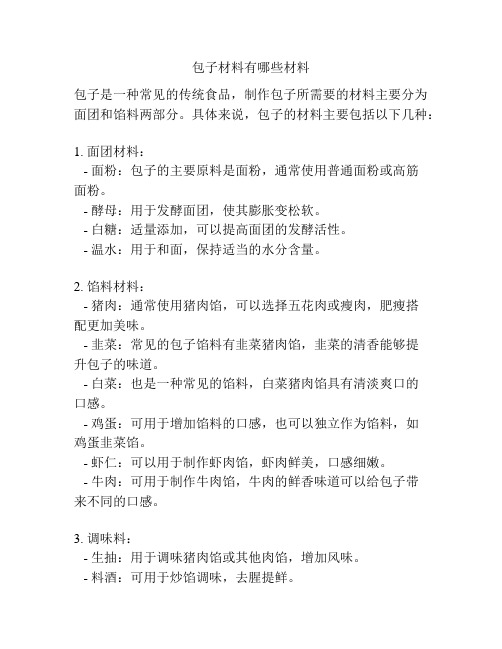 包子材料有哪些材料

包子是一种常见的传统食品，制作包子所需要的材料主要分为面团和馅料两部分。具体来说，包子的材料主要包括以下几种：

1. 面团材料：
- 面粉：包子的主要原料是面粉，通常使用普通面粉或高筋面粉。
- 酵母：用于发酵面团，使其膨胀变松软。
- 白糖：适量添加，可以提高面团的发酵活性。
- 温水：用于和面，保持适当的水分含量。

2. 馅料材料：
- 猪肉：通常使用猪肉馅，可以选择五花肉或瘦肉，肥瘦搭配更加美味。
- 韭菜：常见的包子馅料有韭菜猪肉馅，韭菜的清香能够提升包子的味道。
- 白菜：也是一种常见的馅料，白菜猪肉馅具有清淡爽口的口感。
- 鸡蛋：可用于增加馅料的口感，也可以独立作为馅料，如鸡蛋韭菜馅。
- 虾仁：可以用于制作虾肉馅，虾肉鲜美，口感细嫩。
- 牛肉：可用于制作牛肉馅，牛肉的鲜香味道可以给包子带来不同的口感。

3. 调味料：
- 生抽：用于调味猪肉馅或其他肉馅，增加风味。
- 料酒：可用于炒馅调味，去腥提鲜。